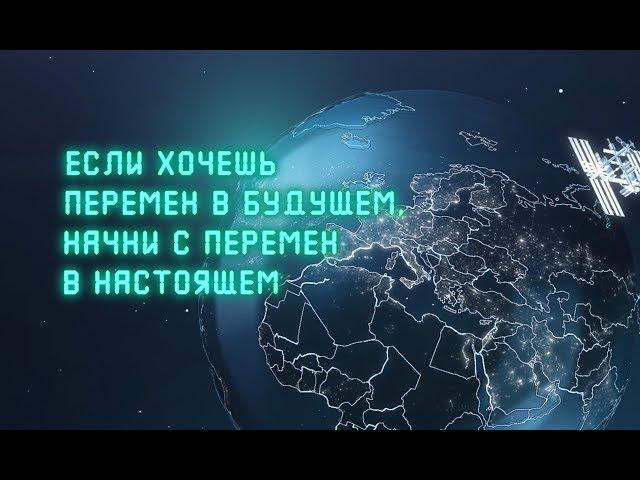 ЕСЛИ ХОЧЕШЬ ПЕРЕМЕН В БУДУЩЕМ, НАЧНИ С ПЕРЕМЕН В НАСТОЯЩЕМ